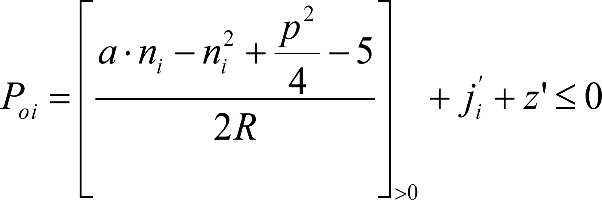 $P_{oi} = \left[ \frac{a \cdot n_i - n_i^2 + \frac{p^2}{4} - 5}{2R} \right]_{>0} + j_i' + z' \leq 0$